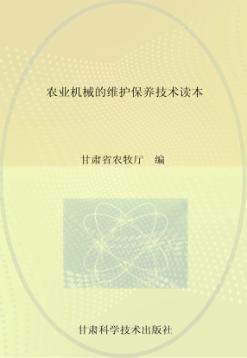 农业机械的维护保养技术读本

甘肃省农牧厅　编

甘肃科学技术出版社